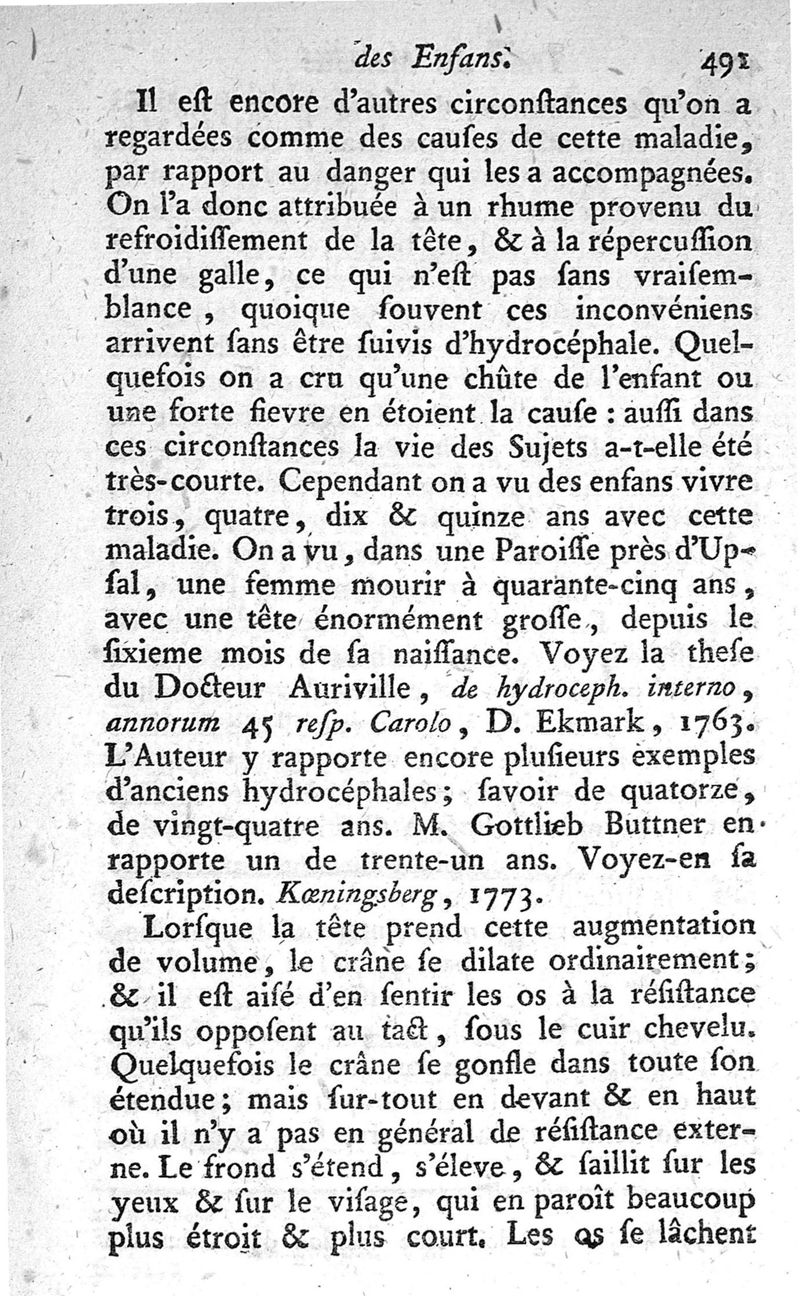 des Enfans. 491

Il eſt encore d'autres circonſtances qu'on a regardées comme des cauſes de cette maladie, par rapport au danger qui les a accompagnées. On l'a donc attribuée à un rhume provenu du refroidiſſement de la tête, & à la répercuſſion d'une galle, ce qui n'eſt pas ſans vraiſemblance, quoique ſouvent ces inconvéniens arrivent ſans être ſuivis d'hydrocéphale. Quelquefois on a cru qu'une chûte de l'enfant ou une forte fievre en étoient la cauſe : auſſi dans ces circonſtances la vie des Sujets a-t-elle été très-courte. Cependant on a vu des enfans vivre trois, quatre, dix & quinze ans avec cette maladie. On a vu, dans une Paroiſſe près d'Upſal, une femme mourir à quarante-cinq ans, avec une tête énormément groſſe, depuis le ſixieme mois de ſa naiſſance. Voyez la theſe du Docteur Auriville, de hydroceph. interno, annorum 45 reſp. Carolo, D. Ekmark, 1763. L'Auteur y rapporte encore pluſieurs exemples d'anciens hydrocéphales; ſavoir de quatorze, de vingt-quatre ans. M. Gottlieb Buttner en rapporte un de trente-un ans. Voyez-en ſa deſcription. Kœningsberg, 1773.

Lorſque la tête prend cette augmentation de volume, le crâne ſe dilate ordinairement; & il eſt aiſé d'en ſentir les os à la réſiſtance qu'ils oppoſent au tact, ſous le cuir chevelu. Quelquefois le crâne ſe gonfle dans toute ſon étendue; mais ſur-tout en devant & en haut où il n'y a pas en général de réſiſtance externe. Le frond s'étend, s'éleve, & ſaillit ſur les yeux & ſur le viſage, qui en paroît beaucoup plus étroit & plus court. Les os ſe lâchent